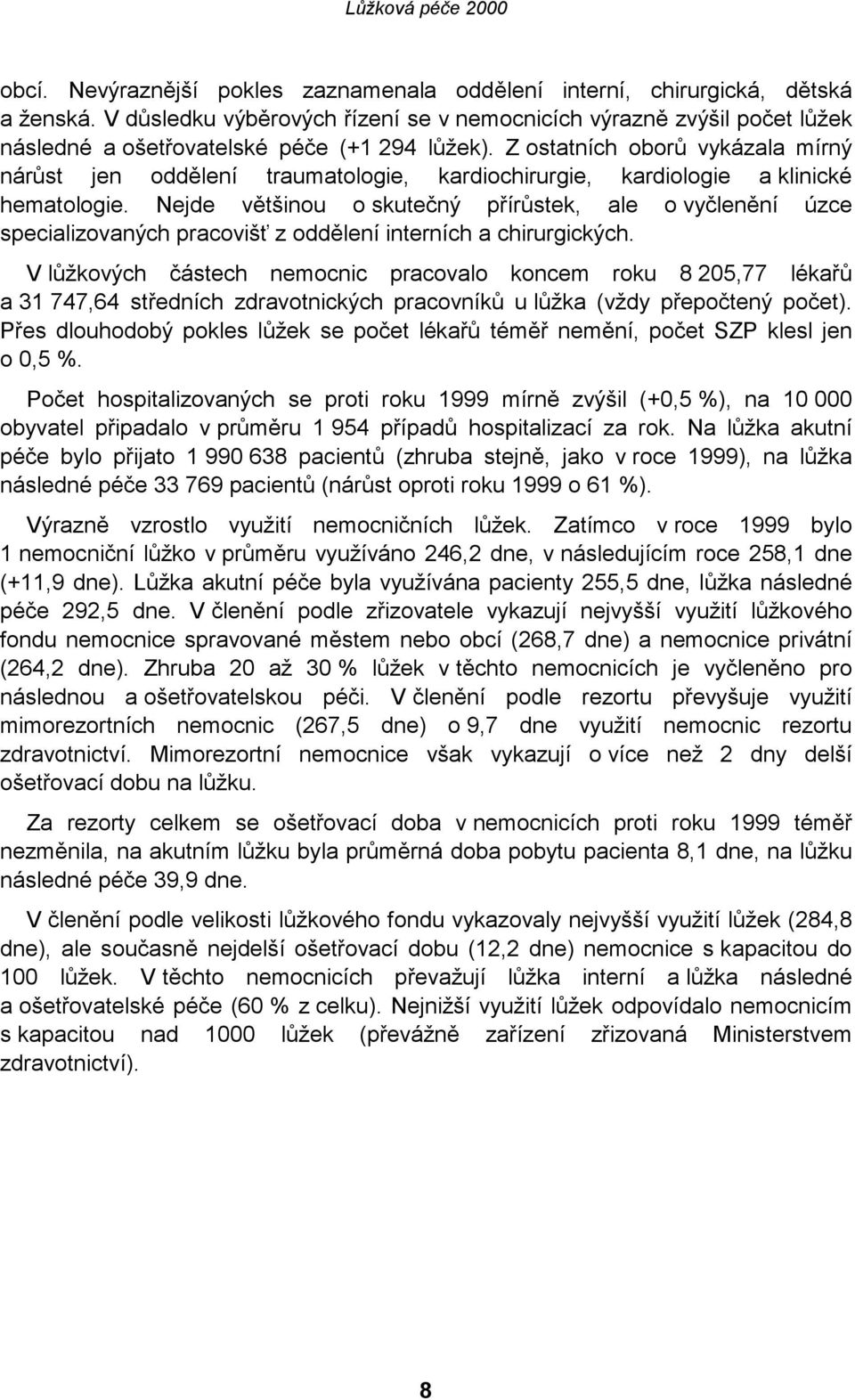 Lůžková péče 2000

obcí. Nevýraznější pokles zaznamenala oddělení interní, chirurgická, dětská a ženská. V důsledku výběrových řízení se v nemocnicích výrazně zvýšil počet lůžek následné a ošetřovatelské péče (+1 294 lůžek). Z ostatních oborů vykázala mírný nárůst jen oddělení traumatologie, kardiochirurgie, kardiologie a klinické hematologie. Nejde většinou o skutečný přírůstek, ale o vyčlenění úzce specializovaných pracovišť z oddělení interních a chirurgických.

V lůžkových částech nemocnic pracovalo koncem roku 8 205,77 lékařů a 31 747,64 středních zdravotnických pracovníků u lůžka (vždy přepočtený počet). Přes dlouhodobý pokles lůžek se počet lékařů téměř nemění, počet SZP klesl jen o 0,5 %.

Počet hospitalizovaných se proti roku 1999 mírně zvýšil (+0,5 %), na 10 000 obyvatel připadalo v průměru 1 954 případů hospitalizací za rok. Na lůžka akutní péče bylo přijato 1 990 638 pacientů (zhruba stejně, jako v roce 1999), na lůžka následné péče 33 769 pacientů (nárůst oproti roku 1999 o 61 %).

Výrazně vzrostlo využití nemocničních lůžek. Zatímco v roce 1999 bylo 1 nemocniční lůžko v průměru využíváno 246,2 dne, v následujícím roce 258,1 dne (+11,9 dne). Lůžka akutní péče byla využívána pacienty 255,5 dne, lůžka následné péče 292,5 dne. V členění podle zřizovatele vykazují nejvyšší využití lůžkového fondu nemocnice spravované městem nebo obcí (268,7 dne) a nemocnice privátní (264,2 dne). Zhruba 20 až 30 % lůžek v těchto nemocnicích je vyčleněno pro následnou a ošetřovatelskou péči. V členění podle rezortu převyšuje využití mimorezortních nemocnic (267,5 dne) o 9,7 dne využití nemocnic rezortu zdravotnictví. Mimorezortní nemocnice však vykazují o více než 2 dny delší ošetřovací dobu na lůžku.

Za rezorty celkem se ošetřovací doba v nemocnicích proti roku 1999 téměř nezměnila, na akutním lůžku byla průměrná doba pobytu pacienta 8,1 dne, na lůžku následné péče 39,9 dne.

V členění podle velikosti lůžkového fondu vykazovaly nejvyšší využití lůžek (284,8 dne), ale současně nejdelší ošetřovací dobu (12,2 dne) nemocnice s kapacitou do 100 lůžek. V těchto nemocnicích převažují lůžka interní a lůžka následné a ošetřovatelské péče (60 % z celku). Nejnižší využití lůžek odpovídalo nemocnicím s kapacitou nad 1000 lůžek (převážně zařízení zřizovaná Ministerstvem zdravotnictví).

8